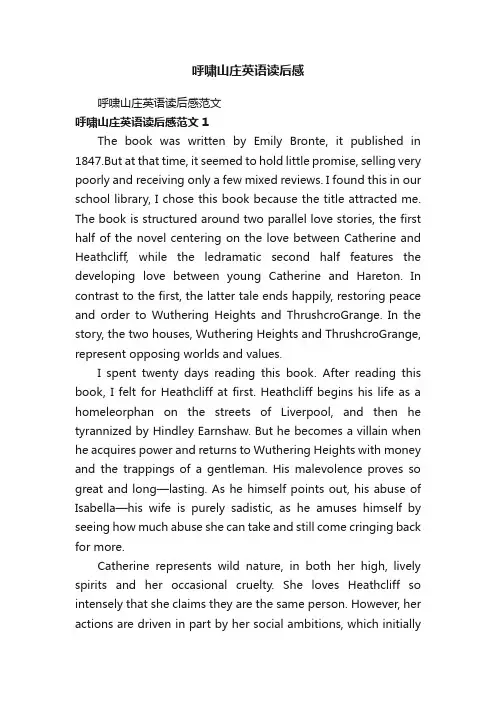 呼啸山庄英语读后感

呼啸山庄英语读后感范文

呼啸山庄英语读后感范文 1

The book was written by Emily Bronte, it published in 1847.But at that time, it seemed to hold little promise, selling very poorly and receiving only a few mixed reviews. I found this in our school library, I chose this book because the title attracted me. The book is structured around two parallel love stories, the first half of the novel centering on the love between Catherine and Heathcliff, while the ledramatic second half features the developing love between young Catherine and Hareton. In contrast to the first, the latter tale ends happily, restoring peace and order to Wuthering Heights and ThrushcroGrange. In the story, the two houses, Wuthering Heights and ThrushcroGrange, represent opposing worlds and values.

I spent twenty days reading this book. After reading this book, I felt for Heathcliff at first. Heathcliff begins his life as a homeleorphan on the streets of Liverpool, and then he tyrannized by Hindley Earnshaw. But he becomes a villain when he acquires power and returns to Wuthering Heights with money and the trappings of a gentleman. His malevolence proves so great and long—lasting. As he himself points out, his abuse of Isabella—his wife is purely sadistic, as he amuses himself by seeing how much abuse she can take and still come cringing back for more.

Catherine represents wild nature, in both her high, lively spirits and her occasional cruelty. She loves Heathcliff so intensely that she claims they are the same person. However, her actions are driven in part by her social ambitions, which initially